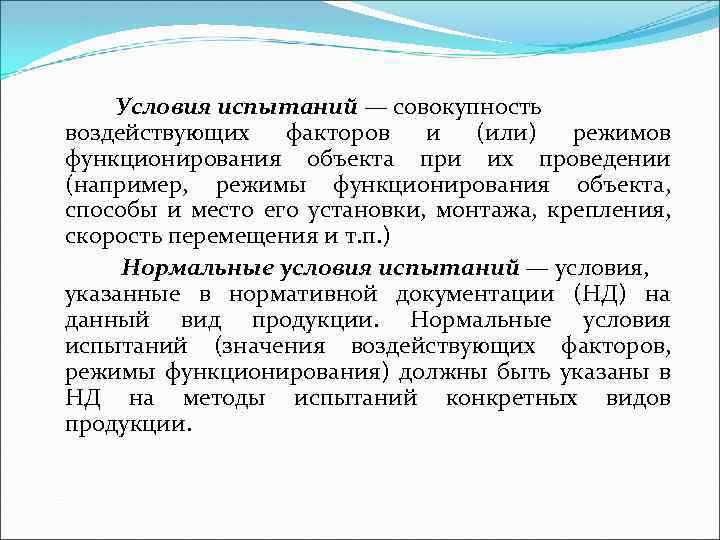 Условия испытаний — совокупность воздействующих факторов и (или) режимов функционирования объекта при их проведении (например, режимы функционирования объекта, способы и место его установки, монтажа, крепления, скорость перемещения и т.п.)

Нормальные условия испытаний — условия, указанные в нормативной документации (НД) на данный вид продукции. Нормальные условия испытаний (значения воздействующих факторов, режимы функционирования) должны быть указаны в НД на методы испытаний конкретных видов продукции.